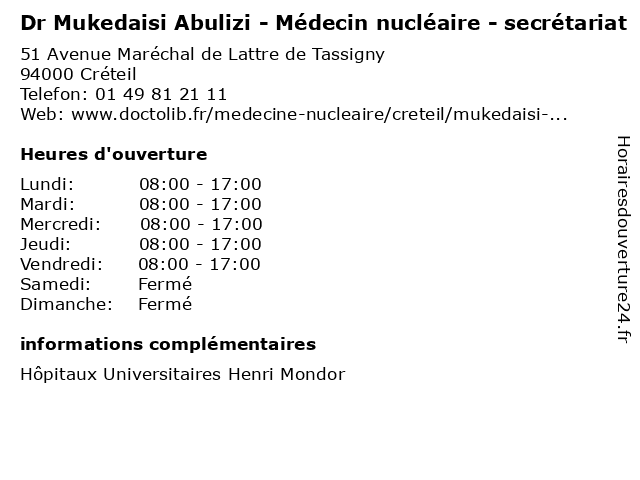 Dr Mukedaisi Abulizi - Médecin nucléaire - secrétariat

51 Avenue Maréchal de Lattre de Tassigny
94000 Créteil
Telefon: 01 49 81 21 11
Web: www.doctolib.fr/medecine-nucleaire/creteil/mukedaisi-...

Heures d'ouverture

Lundi: 08:00 - 17:00
Mardi: 08:00 - 17:00
Mercredi: 08:00 - 17:00
Jeudi: 08:00 - 17:00
Vendredi: 08:00 - 17:00
Samedi: Fermé
Dimanche: Fermé

informations complémentaires

Hôpitaux Universitaires Henri Mondor

Horairesdouverture24.fr